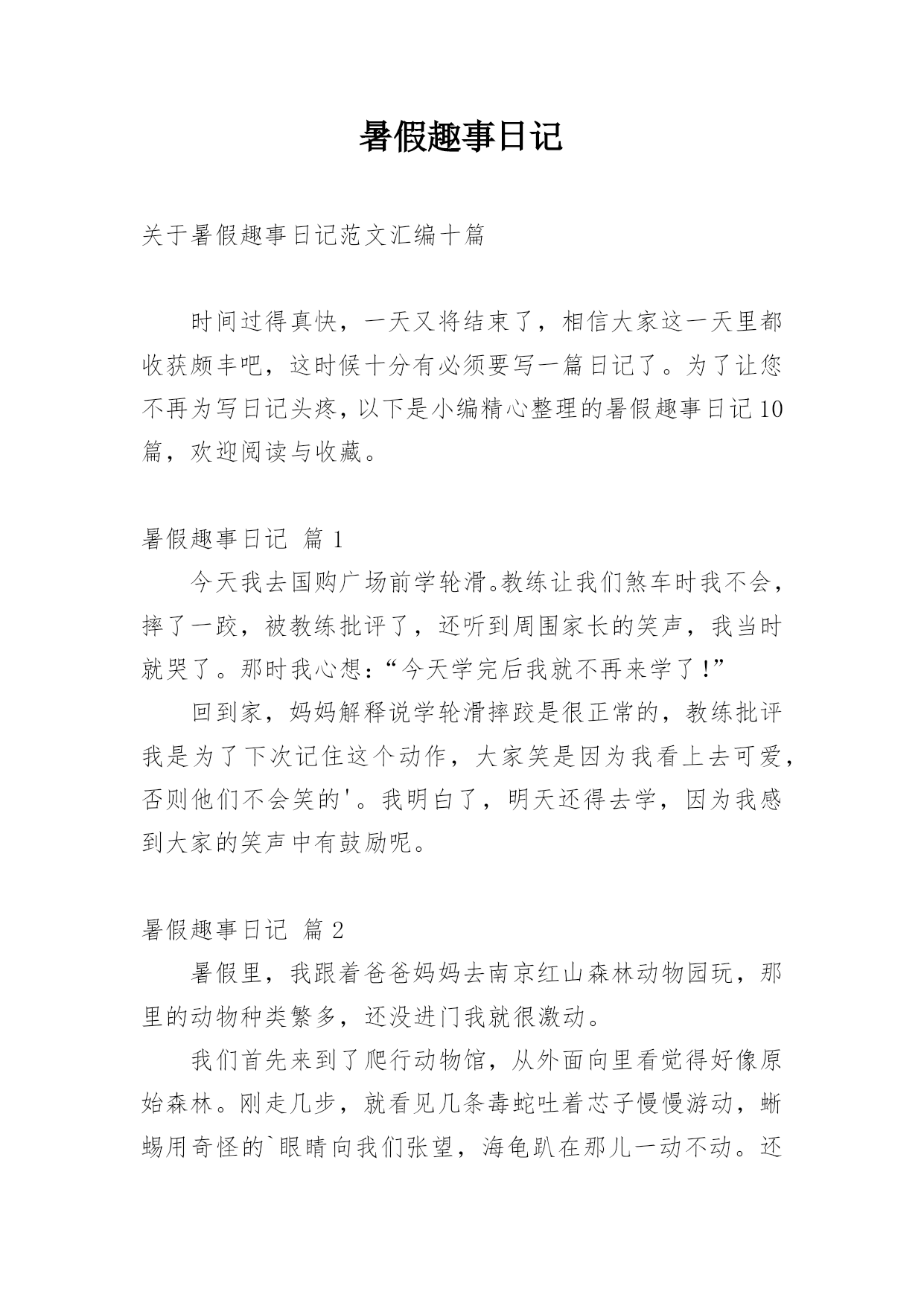 暑假趣事日记

关于暑假趣事日记范文汇编十篇

时间过得真快，一天又将结束了，相信大家这一天里都收获颇丰吧，这时候十分有必须要写一篇日记了。为了让您不再为写日记头疼，以下是小编精心整理的暑假趣事日记10篇，欢迎阅读与收藏。

暑假趣事日记 篇1

今天我去国购广场前学轮滑。教练让我们煞车时我不会，摔了一跤，被教练批评了，还听到周围家长的笑声，我当时就哭了。那时我心想：“今天学完后我就不再来学了！”

回到家，妈妈解释说学轮滑摔跤是很正常的，教练批评我是为了下次记住这个动作，大家笑是因为我看上去可爱，否则他们不会笑的'。我明白了，明天还得去学，因为我感到大家的笑声中有鼓励呢。

暑假趣事日记 篇2

暑假里，我跟着爸爸妈妈去南京红山森林动物园玩，那里的动物种类繁多，还没进门我就很激动。

我们首先来到了爬行动物馆，从外面向里看觉得好像原始森林。刚走几步，就看见几条毒蛇吐着芯子慢慢游动，蜥蜴用奇怪的`眼睛向我们张望，海龟趴在那儿一动不动。还